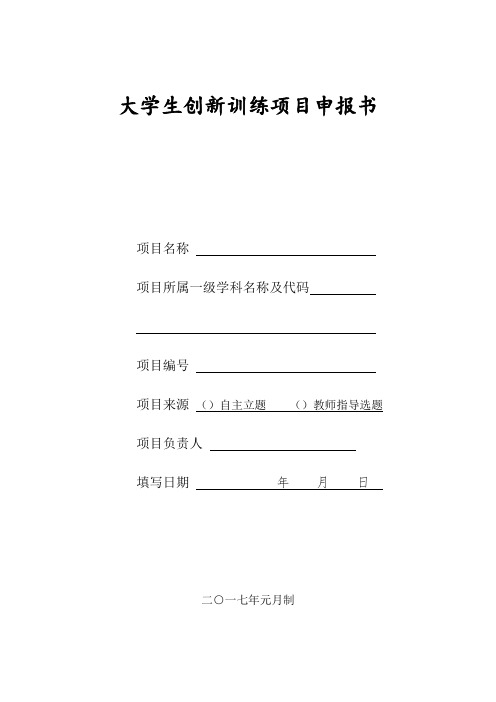 大学生创新训练项目申报书

项目名称

项目所属一级学科名称及代码

项目编号

项目来源 （）自主立题 （）教师指导选题

项目负责人

填写日期 年 月 日

二〇一七年元月制